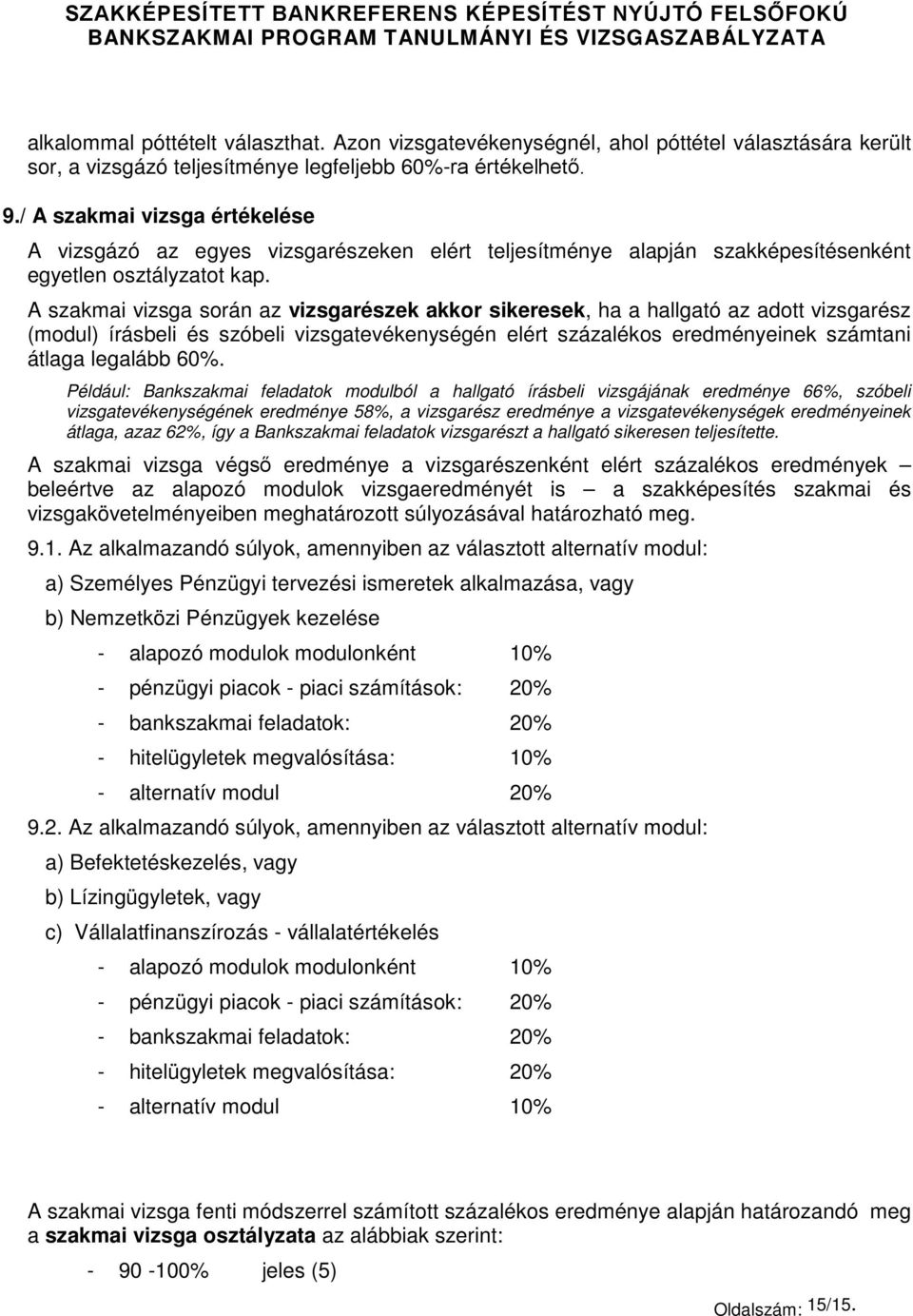 SZAKKÉPESÍTETT BANKREFERENS KÉPESÍTÉST NYÚJTÓ FELSŐFOKÚ BANKSZAKMAI PROGRAM TANULMÁNYI ÉS VIZSGASZABÁLYZATA

alkalommal póttételt választhat. Azon vizsgatevékenységnél, ahol póttétel választására került sor, a vizsgázó teljesítménye legfeljebb 60%-ra értékelhető.

9./ A szakmai vizsga értékelése

A vizsgázó az egyes vizsgarészeken elért teljesítménye alapján szakképesítésenként egyetlen osztályzatot kap.

A szakmai vizsga során az vizsgarészek akkor sikeresek, ha a hallgató az adott vizsgarész (modul) írásbeli és szóbeli vizsgatevékenységén elért százalékos eredményeinek számtani átlaga legalább 60%.

Például: Bankszakmai feladatok modulból a hallgató írásbeli vizsgájának eredménye 66%, szóbeli vizsgatevékenységének eredménye 58%, a vizsgarész eredménye a vizsgatevékenységek eredményeinek átlaga, azaz 62%, így a Bankszakmai feladatok vizsgarészt a hallgató sikeresen teljesítette.

A szakmai vizsga végső eredménye a vizsgarészenként elért százalékos eredmények – beleértve az alapozó modulok vizsgaeredményét is – a szakképesítés szakmai és vizsgakövetelményeiben meghatározott súlyozásával határozható meg.

9.1. Az alkalmazandó súlyok, amennyiben az választott alternatív modul:

a) Személyes Pénzügyi tervezési ismeretek alkalmazása, vagy

b) Nemzetközi Pénzügyek kezelése

- alapozó modulok modulonként 10%
- pénzügyi piacok - piaci számítások: 20%
- bankszakmai feladatok: 20%
- hitelügyletek megvalósítása: 10%
- alternatív modul 20%

9.2. Az alkalmazandó súlyok, amennyiben az választott alternatív modul:

a) Befektetéskezelés, vagy

b) Lízingügyletek, vagy

c) Vállalatfinanszírozás - vállalatértékelés

- alapozó modulok modulonként 10%
- pénzügyi piacok - piaci számítások: 20%
- bankszakmai feladatok: 20%
- hitelügyletek megvalósítása: 20%
- alternatív modul 10%

A szakmai vizsga fenti módszerrel számított százalékos eredménye alapján határozandó meg a szakmai vizsga osztályzata az alábbiak szerint:

- 90 -100% jeles (5)

Oldalszám: 15/15.